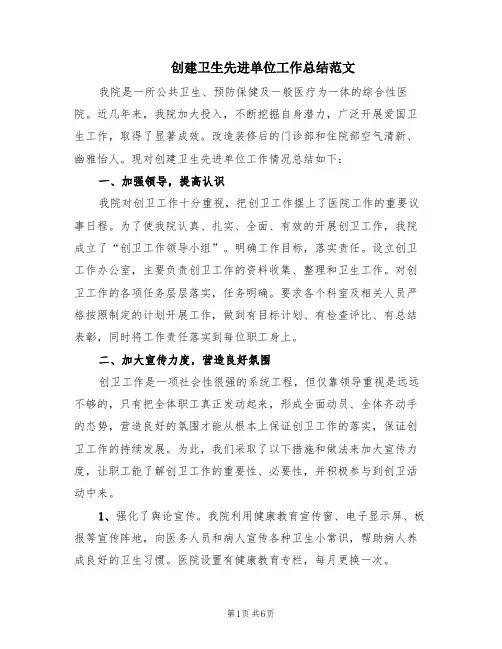 创建卫生先进单位工作总结范文

我院是一所公共卫生、预防保健及一般医疗为一体的综合性医院。近几年来，我院加大投入，不断挖掘自身潜力，广泛开展爱国卫生工作，取得了显著成效。改造装修后的门诊部和住院部空气清新、幽雅怡人。现对创建卫生先进单位工作情况总结如下：

一、加强领导，提高认识

我院对创卫工作十分重视，把创卫工作摆上了医院工作的重要议事日程。为了使我院认真、扎实、全面、有效的开展创卫工作，我院成立了“创卫工作领导小组”。明确工作目标，落实责任。设立创卫工作办公室，主要负责创卫工作的资料收集、整理和卫生工作。对创卫工作的各项任务层层落实，任务明确。要求各个科室及相关人员严格按照制定的计划开展工作，做到有目标计划、有检查评比、有总结表彰，同时将工作责任落实到每位职工身上。

二、加大宣传力度，营造良好氛围

创卫工作是一项社会性很强的系统工程，但仅靠领导重视是远远不够的，只有把全体职工真正发动起来，形成全面动员、全体齐动手的态势，营造良好的氛围才能从根本上保证创卫工作的落实，保证创卫工作的持续发展。为此，我们采取了以下措施和做法来加大宣传力度，让职工能了解创卫工作的重要性、必要性，并积极参与到创卫活动中来。

1、强化了舆论宣传。我院利用健康教育宣传窗、电子显示屏、板报等宣传阵地，向医务人员和病人宣传各种卫生小常识，帮助病人养成良好的卫生习惯。医院设置有健康教育专栏，每月更换一次。

第1页 共6页